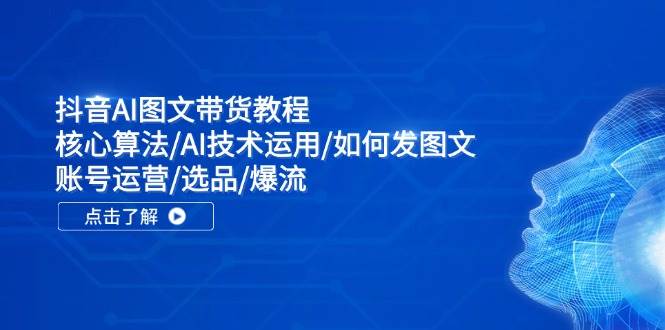 抖音AI图文带货教程
核心算法/AI技术运用/如何发图文
账号运营/选品/爆流

点击了解